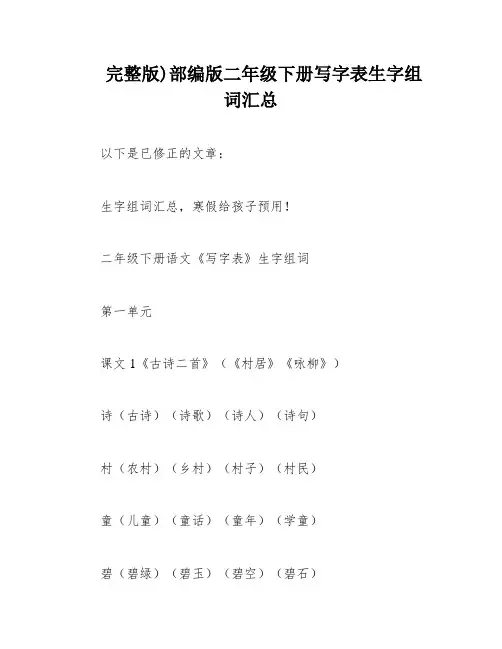 完整版)部编版二年级下册写字表生字组词汇总

以下是已修正的文章：

生字组词汇总，寒假给孩子预用！

二年级下册语文《写字表》生字组词

第一单元

课文 1《古诗二首》（《村居》《咏柳》）

诗（古诗）（诗歌）（诗人）（诗句）

村（农村）（乡村）（村子）（村民）

童（儿童）（童话）（童年）（学童）

碧（碧绿）（碧玉）（碧空）（碧石）